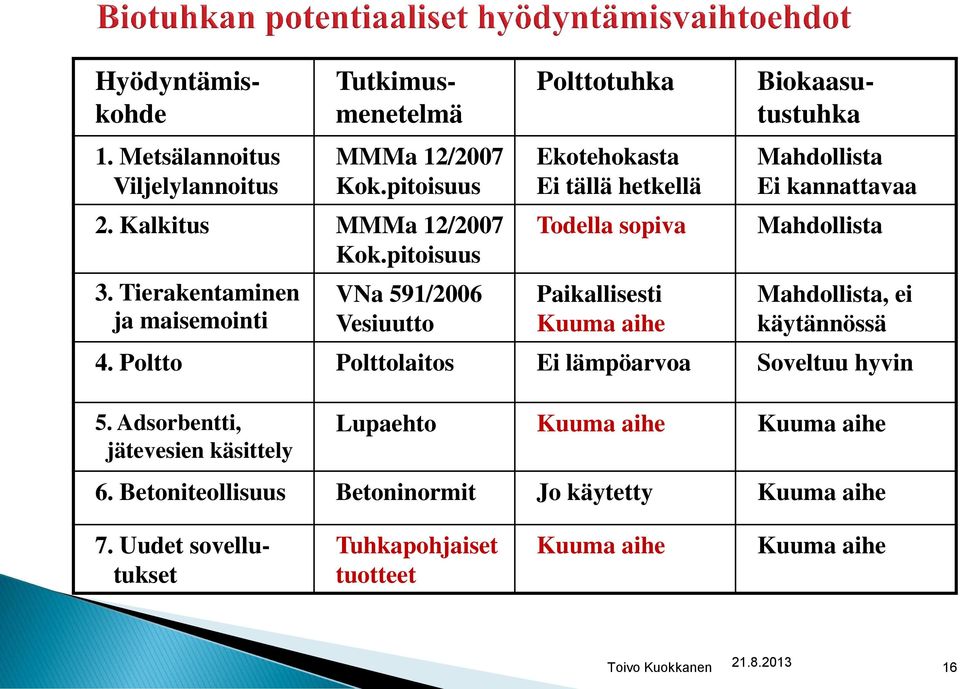 Biotuhkan potentiaaliset hyödyntämisvaihtoehdot

| Hyödyntämiskohde | Tutkimusmenetelmä | Polttotuhka | Biokaasutustuhka |
|---|---|---|---|
| 1. Metsälannoitus Viljelylannoitus | MMMa 12/2007 Kok.pitoisuus | Ekotehokasta Ei tällä hetkellä | Mahdollista Ei kannattavaa |
| 2. Kalkitus | MMMa 12/2007 Kok.pitoisuus | Todella sopiva | Mahdollista |
| 3. Tierakentaminen ja maisemointi | VNa 591/2006 Vesiuutto | Paikallisesti Kuuma aihe | Mahdollista, ei käytännössä |
| 4. Poltto | Polttolaitos | Ei lämpöarvoa | Soveltuu hyvin |
| 5. Adsorbentti, jätevesien käsittely | Lupaehto | Kuuma aihe | Kuuma aihe |
| 6. Betoniteollisuus | Betoninormit | Jo käytetty | Kuuma aihe |
| 7. Uudet sovellutukset | Tuhkapohjaiset tuotteet | Kuuma aihe | Kuuma aihe |

Toivo Kuokkanen 21.8.2013 16